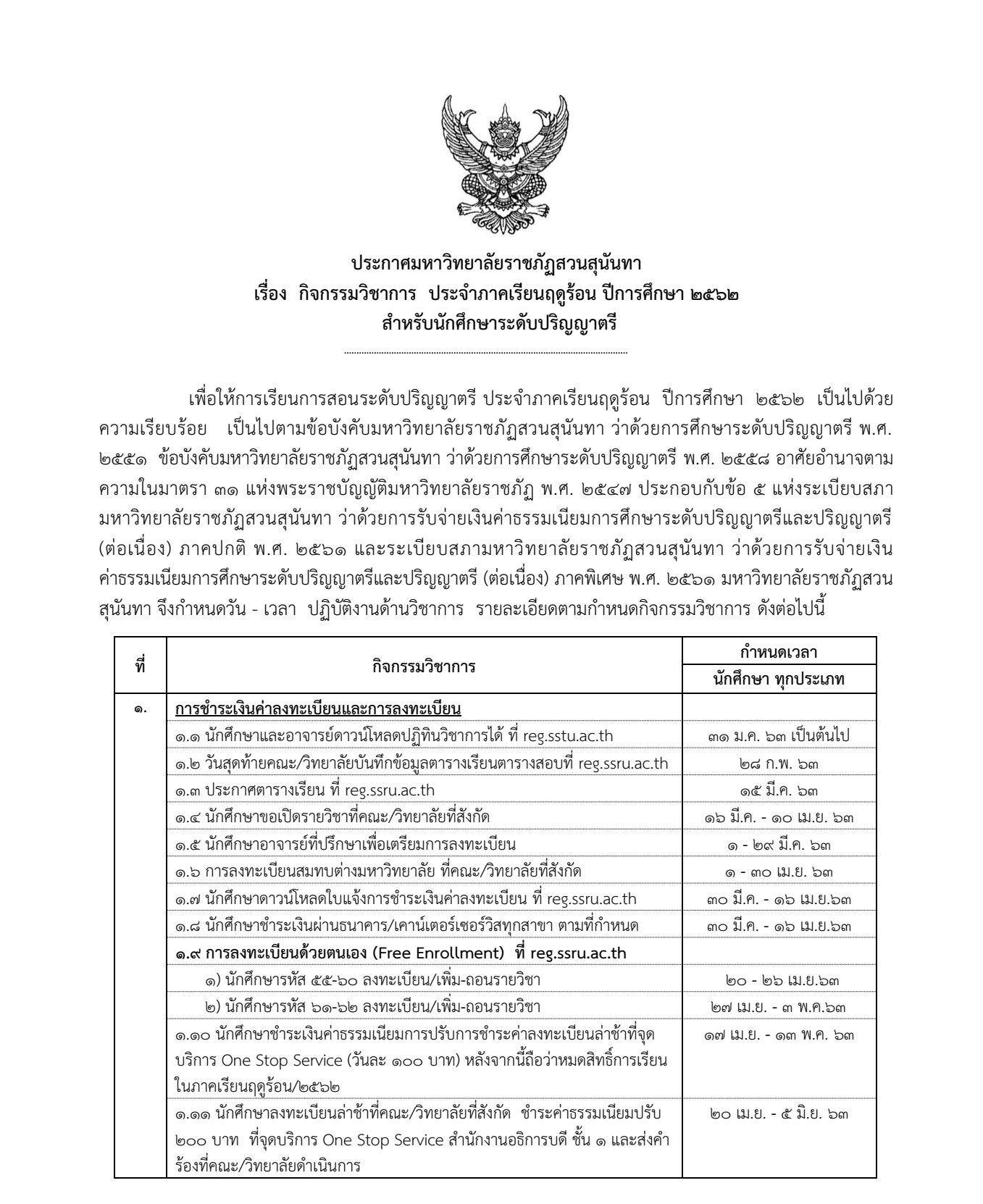 ประกาศมหาวิทยาลัยราชภัฏสวนสุนันทา
เรื่อง กิจกรรมวิชาการ ประจำภาคเรียนฤดูร้อน ปีการศึกษา ๒๕๖๒
สำหรับนักศึกษาระดับปริญญาตรี

เพื่อให้การเรียนการสอนระดับปริญญาตรี ประจำภาคเรียนฤดูร้อน ปีการศึกษา ๒๕๖๒ เป็นไปด้วยความเรียบร้อย เป็นไปตามข้อบังคับมหาวิทยาลัยราชภัฏสวนสุนันทา ว่าด้วยการศึกษาระดับปริญญาตรี พ.ศ. ๒๕๕๑ ข้อบังคับมหาวิทยาลัยราชภัฏสวนสุนันทา ว่าด้วยการศึกษาระดับปริญญาตรี พ.ศ. ๒๕๕๘ อาศัยอำนาจตามความในมาตรา ๓๑ แห่งพระราชบัญญัติมหาวิทยาลัยราชภัฏ พ.ศ. ๒๕๔๗ ประกอบกับข้อ ๕ แห่งระเบียบสภามหาวิทยาลัยราชภัฏสวนสุนันทา ว่าด้วยการรับจ่ายเงินค่าธรรมเนียมการศึกษาระดับปริญญาตรีและปริญญาตรี (ต่อเนื่อง) ภาคปกติ พ.ศ. ๒๕๖๑ และระเบียบสภามหาวิทยาลัยราชภัฏสวนสุนันทา ว่าด้วยการรับจ่ายเงินค่าธรรมเนียมการศึกษาระดับปริญญาตรีและปริญญาตรี (ต่อเนื่อง) ภาคพิเศษ พ.ศ. ๒๕๖๑ มหาวิทยาลัยราชภัฏสวนสุนันทา จึงกำหนดวัน - เวลา ปฏิบัติงานด้านวิชาการ รายละเอียดตามกำหนดกิจกรรมวิชาการ ดังต่อไปนี้

| ที่ | กิจกรรมวิชาการ | กำหนดเวลา นักศึกษา ทุกประเภท |
|---|---|---|
| ๑. | การชำระเงินค่าลงทะเบียนและการลงทะเบียน | |
| | ๑.๑ นักศึกษาและอาจารย์ดาวน์โหลดปฏิทินวิชาการได้ ที่ reg.sstu.ac.th | ๓๑ ม.ค. ๖๓ เป็นต้นไป |
| | ๑.๒ วันสุดท้ายคณะ/วิทยาลัยบันทึกข้อมูลตารางเรียนตารางสอบที่ reg.ssru.ac.th | ๒๘ ก.พ. ๖๓ |
| | ๑.๓ ประกาศตารางเรียน ที่ reg.ssru.ac.th | ๑๕ มี.ค. ๖๓ |
| | ๑.๔ นักศึกษาขอเปิดรายวิชาที่คณะ/วิทยาลัยที่สังกัด | ๑๖ มี.ค. - ๑๐ เม.ย. ๖๓ |
| | ๑.๕ นักศึกษาอาจารย์ที่ปรึกษาเพื่อเตรียมการลงทะเบียน | ๑ - ๒๙ มี.ค. ๖๓ |
| | ๑.๖ การลงทะเบียนสมทบต่างมหาวิทยาลัย ที่คณะ/วิทยาลัยที่สังกัด | ๑ - ๓๐ เม.ย. ๖๓ |
| | ๑.๗ นักศึกษาดาวน์โหลดใบแจ้งการชำระเงินค่าลงทะเบียน ที่ reg.ssru.ac.th | ๓๐ มี.ค. - ๑๖ เม.ย.๖๓ |
| | ๑.๘ นักศึกษาชำระเงินผ่านธนาคาร/เคาน์เตอร์เซอร์วิสทุกสาขา ตามที่กำหนด | ๓๐ มี.ค. - ๑๖ เม.ย.๖๓ |
| | ๑.๙ การลงทะเบียนด้วยตนเอง (Free Enrollment) ที่ reg.ssru.ac.th | |
| | ๑) นักศึกษารหัส ๕๕-๖๐ ลงทะเบียน/เพิ่ม-ถอนรายวิชา | ๒๐ - ๒๖ เม.ย.๖๓ |
| | ๒) นักศึกษารหัส ๖๑-๖๒ ลงทะเบียน/เพิ่ม-ถอนรายวิชา | ๒๗ เม.ย. - ๓ พ.ค.๖๓ |
| | ๑.๑๐ นักศึกษาชำระเงินค่าธรรมเนียมการปรับการชำระค่าลงทะเบียนล่าช้าที่จุดบริการ One Stop Service (วันละ ๑๐๐ บาท) หลังจากนี้ถือว่าหมดสิทธิ์การเรียนในภาคเรียนฤดูร้อน/๒๕๖๒ | ๑๗ เม.ย. - ๑๓ พ.ค. ๖๓ |
| | ๑.๑๑ นักศึกษาลงทะเบียนล่าช้าที่คณะ/วิทยาลัยที่สังกัด ชำระค่าธรรมเนียมปรับ ๒๐๐ บาท ที่จุดบริการ One Stop Service สำนักงานอธิการบดี ชั้น ๑ และส่งคำร้องที่คณะ/วิทยาลัยดำเนินการ | ๒๐ เม.ย. - ๕ มิ.ย. ๖๓ |